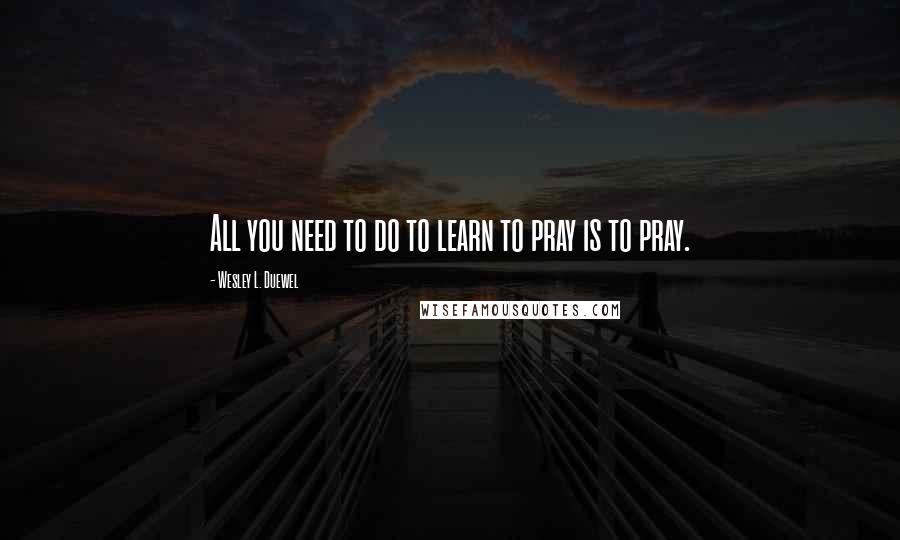 All you need to do to learn to pray is to pray.

- Wesley L. Duewel

WISEFAMOUSQUOTES.COM